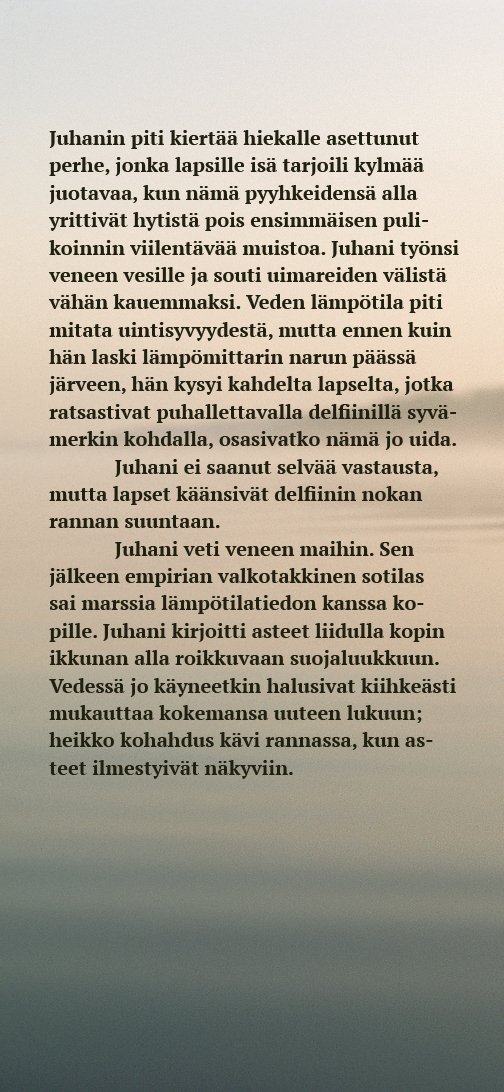 Juhanin piti kiertää hiekalle asettunut perhe, jonka lapsille isä tarjoili kylmää juotavaa, kun nämä pyyhkeidensä alla yrittivät hytistä pois ensimmäisen pulikoinnin viilentävää muistoa. Juhani työnsi veneen vesille ja souti uimareiden välistä vähän kauemmaksi. Veden lämpötila piti mitata uintisyvyydestä, mutta ennen kuin hän laski lämpömittarin narun päässä järveen, hän kysyi kahdelta lapselta, jotka ratsastivat puhallettavalla delfiinillä syvämerkin kohdalla, osasivatko nämä jo uida.

Juhani ei saanut selvää vastausta, mutta lapset käänsivät delfiinin nokan rannan suuntaan.

Juhani veti veneen maihin. Sen jälkeen empirian valkotakkinen sotilas sai marssia lämpötilatiedon kanssa kopille. Juhani kirjoitti asteet liidulla kopin ikkunan alla roikkuvaan suojaluukkuun. Vedessä jo käyneetkin halusivat kiihkeästi mukauttaa kokemansa uuteen lukuun; heikko kohahdus kävi rannassa, kun asteet ilmestyivät näkyviin.